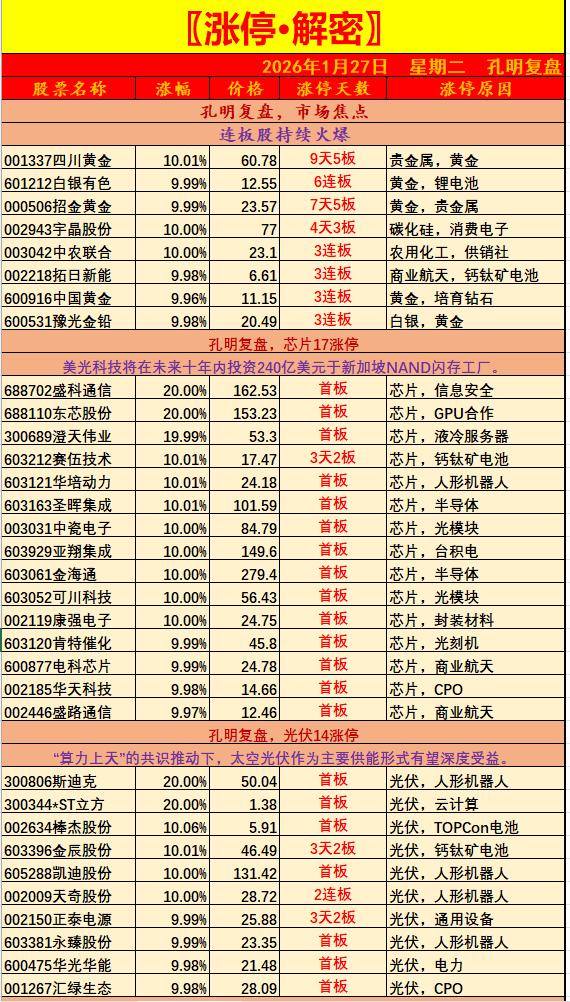 〖涨停•解密〗

2026年1月27日　星期二　孔明复盘

| 股票名称 | 涨幅 | 价格 | 涨停天数 | 涨停原因 |
|---|---|---|---|---|
| 孔明复盘，市场焦点 | | | | |
| 连板股持续火爆 | | | | |
| 001337四川黄金 | 10.01% | 60.78 | 9天5板 | 贵金属，黄金 |
| 601212白银有色 | 9.99% | 12.55 | 6连板 | 黄金，锂电池 |
| 000506招金黄金 | 9.99% | 23.57 | 7天5板 | 黄金，贵金属 |
| 002943宇晶股份 | 10.00% | 77 | 4天3板 | 碳化硅，消费电子 |
| 003042中农联合 | 10.00% | 23.1 | 3连板 | 农用化工，供销社 |
| 002218拓日新能 | 9.98% | 6.61 | 3连板 | 商业航天，钙钛矿电池 |
| 600916中国黄金 | 9.96% | 11.15 | 3连板 | 黄金，培育钻石 |
| 600531豫光金铅 | 9.98% | 20.49 | 3连板 | 白银，黄金 |
| 孔明复盘，芯片17涨停 | | | | |
| 美光科技将在未来十年内投资240亿美元于新加坡NAND闪存工厂。 | | | | |
| 688702盛科通信 | 20.00% | 162.53 | 首板 | 芯片，信息安全 |
| 688110东芯股份 | 20.00% | 153.23 | 首板 | 芯片，GPU合作 |
| 300689澄天伟业 | 19.99% | 53.3 | 首板 | 芯片，液冷服务器 |
| 603212赛伍技术 | 10.01% | 17.47 | 3天2板 | 芯片，钙钛矿电池 |
| 603121华培动力 | 10.01% | 24.18 | 首板 | 芯片，人形机器人 |
| 603163圣晖集成 | 10.01% | 101.59 | 首板 | 芯片，半导体 |
| 003031中瓷电子 | 10.00% | 84.79 | 首板 | 芯片，光模块 |
| 603929亚翔集成 | 10.00% | 149.6 | 首板 | 芯片，台积电 |
| 603061金海通 | 10.00% | 279.4 | 首板 | 芯片，半导体 |
| 603052可川科技 | 10.00% | 56.43 | 首板 | 芯片，光模块 |
| 002119康强电子 | 10.00% | 24.75 | 首板 | 芯片，封装材料 |
| 603120肯特催化 | 9.99% | 45.8 | 首板 | 芯片，光刻机 |
| 600877电科芯片 | 9.99% | 24.78 | 首板 | 芯片，商业航天 |
| 002185华天科技 | 9.98% | 14.66 | 首板 | 芯片，CPO |
| 002446盛路通信 | 9.97% | 12.46 | 首板 | 芯片，商业航天 |
| 孔明复盘，光伏14涨停 | | | | |
| “算力上天”的共识推动下，太空光伏作为主要供能形式有望深度受益。 | | | | |
| 300806斯迪克 | 20.00% | 50.04 | 首板 | 光伏，人形机器人 |
| 300344*ST立方 | 20.00% | 1.38 | 首板 | 光伏，云计算 |
| 002634棒杰股份 | 10.06% | 5.91 | 首板 | 光伏，TOPCon电池 |
| 603396金辰股份 | 10.01% | 46.49 | 3天2板 | 光伏，钙钛矿电池 |
| 605288凯迪股份 | 10.00% | 131.42 | 首板 | 光伏，人形机器人 |
| 002009天奇股份 | 10.00% | 28.72 | 2连板 | 光伏，人形机器人 |
| 002150正泰电源 | 9.99% | 25.88 | 3天2板 | 光伏，通用设备 |
| 603381永臻股份 | 9.99% | 23.35 | 首板 | 光伏，人形机器人 |
| 600475华光华能 | 9.98% | 21.48 | 首板 | 光伏，电力 |
| 001267汇绿生态 | 9.98% | 28.09 | 首板 | 光伏，CPO |